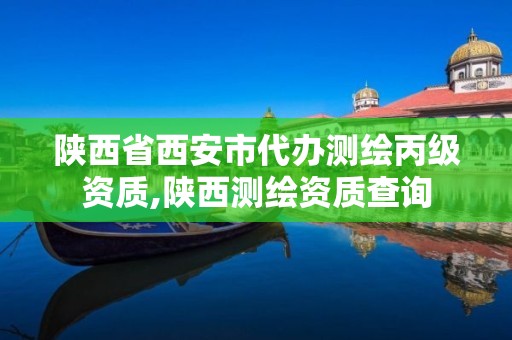 陕西省西安市代办测绘丙级资质,陕西测绘资质查询